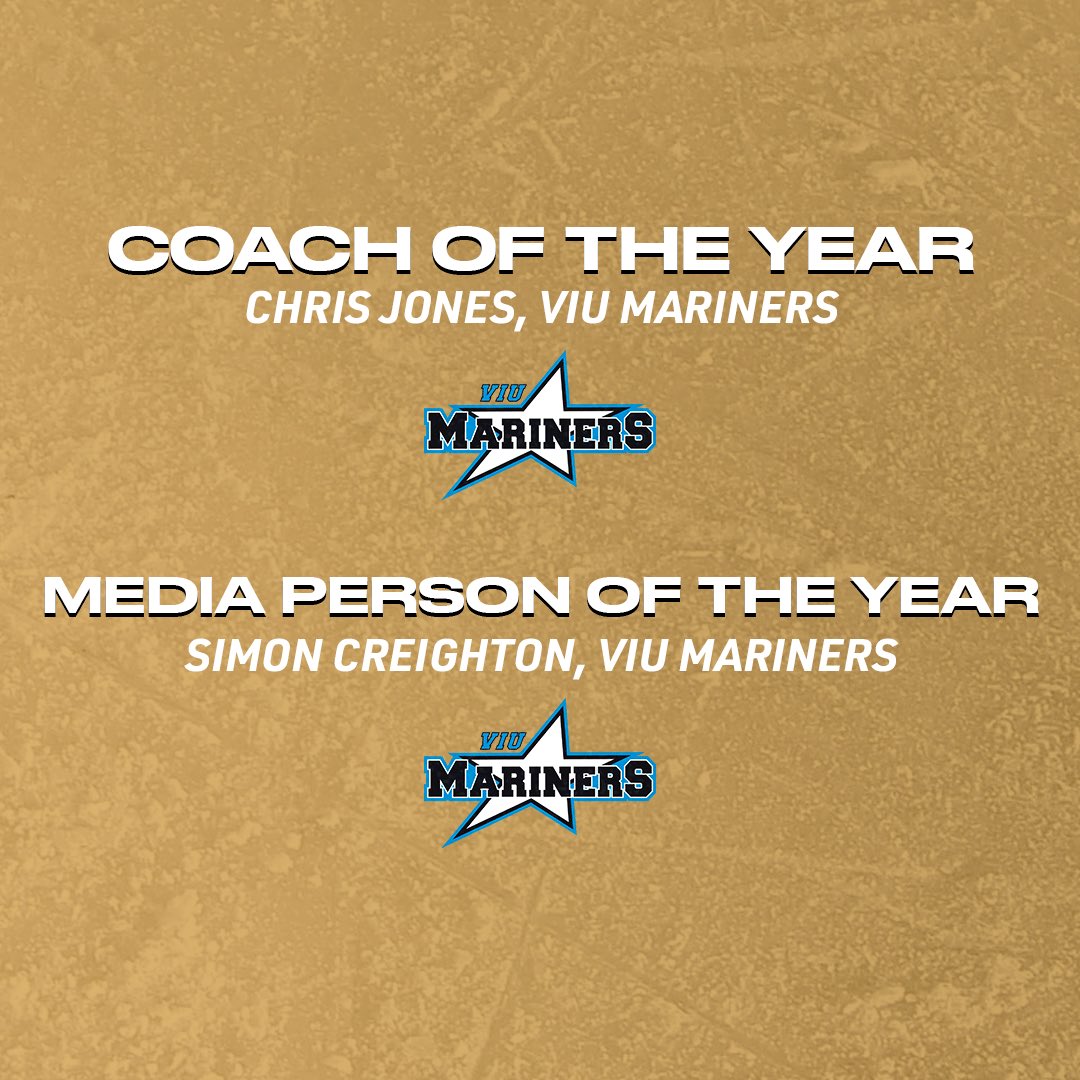 COACH OF THE YEAR
CHRIS JONES, VIU MARINERS

VIU
MARINERS

MEDIA PERSON OF THE YEAR
SIMON CREIGHTON, VIU MARINERS

VIU
MARINERS